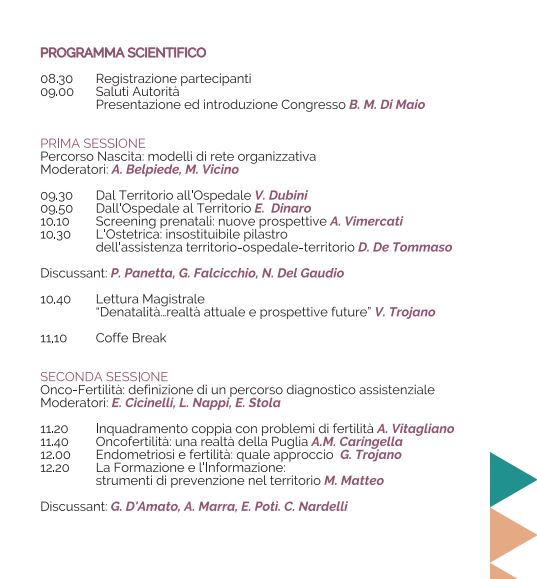 PROGRAMMA SCIENTIFICO

08.30 Registrazione partecipanti
09.00 Saluti Autorità
Presentazione ed introduzione Congresso B. M. Di Maio

PRIMA SESSIONE
Percorso Nascita: modelli di rete organizzativa
Moderatori: A. Belpiede, M. Vicino

09.30 Dal Territorio all'Ospedale V. Dubini
09.50 Dall'Ospedale al Territorio E. Dinaro
10.10 Screening prenatali: nuove prospettive A. Vimercati
10.30 L'Ostetrica: insostituibile pilastro dell'assistenza territorio-ospedale-territorio D. De Tommaso

Discussant: P. Panetta, G. Falcicchio, N. Del Gaudio

10.40 Lettura Magistrale
"Denatalità...realtà attuale e prospettive future" V. Trojano

11.10 Coffe Break

SECONDA SESSIONE
Onco-Fertilità: definizione di un percorso diagnostico assistenziale
Moderatori: E. Cicinelli, L. Nappi, E. Stola

11.20 Inquadramento coppia con problemi di fertilità A. Vitagliano
11.40 Oncofertilità: una realtà della Puglia A.M. Caringella
12.00 Endometriosi e fertilità: quale approccio G. Trojano
12.20 La Formazione e l'Informazione: strumenti di prevenzione nel territorio M. Matteo

Discussant: G. D'Amato, A. Marra, E. Poti. C. Nardelli